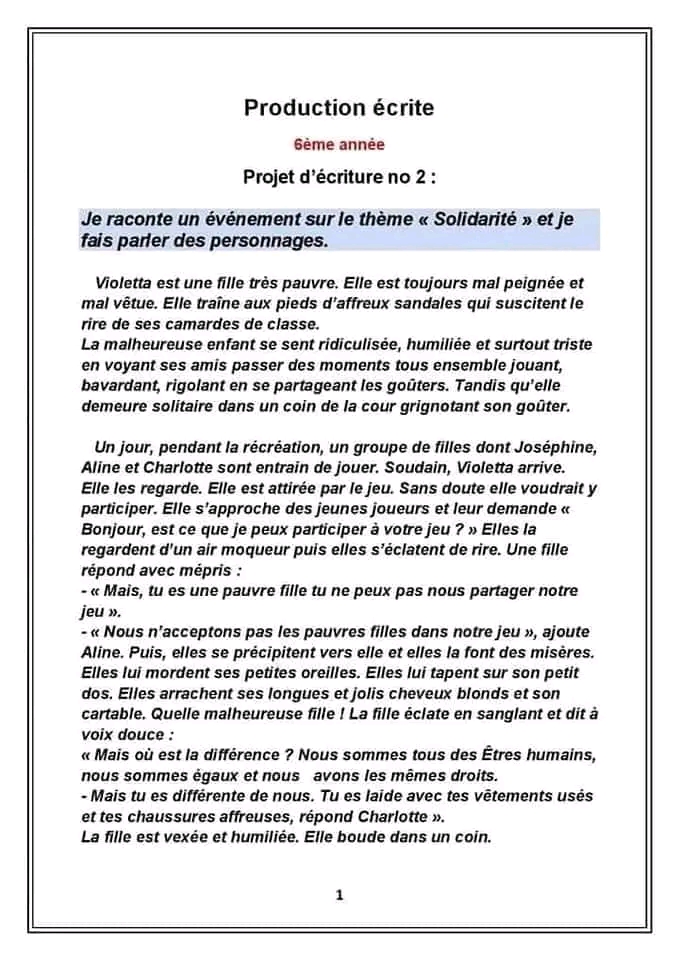 Production écrite

6ème année

Projet d'écriture no 2 :

Je raconte un événement sur le thème « Solidarité » et je fais parler des personnages.

Violetta est une fille très pauvre. Elle est toujours mal peignée et mal vêtue. Elle traîne aux pieds d'affreux sandales qui suscitent le rire de ses camardes de classe.
La malheureuse enfant se sent ridiculisée, humiliée et surtout triste en voyant ses amis passer des moments tous ensemble jouant, bavardant, rigolant en se partageant les goûters. Tandis qu'elle demeure solitaire dans un coin de la cour grignotant son goûter.

Un jour, pendant la récréation, un groupe de filles dont Joséphine, Aline et Charlotte sont entrain de jouer. Soudain, Violetta arrive. Elle les regarde. Elle est attirée par le jeu. Sans doute elle voudrait y participer. Elle s'approche des jeunes joueurs et leur demande « Bonjour, est ce que je peux participer à votre jeu ? » Elles la regardent d'un air moqueur puis elles s'éclatent de rire. Une fille répond avec mépris :
- « Mais, tu es une pauvre fille tu ne peux pas nous partager notre jeu ».
- « Nous n'acceptons pas les pauvres filles dans notre jeu », ajoute Aline. Puis, elles se précipitent vers elle et elles la font des misères. Elles lui mordent ses petites oreilles. Elles lui tapent sur son petit dos. Elles arrachent ses longues et jolis cheveux blonds et son cartable. Quelle malheureuse fille ! La fille éclate en sanglant et dit à voix douce :
« Mais où est la différence ? Nous sommes tous des Êtres humains, nous sommes égaux et nous avons les mêmes droits.
- Mais tu es différente de nous. Tu es laide avec tes vêtements usés et tes chaussures affreuses, répond Charlotte ».
La fille est vexée et humiliée. Elle boude dans un coin.

1